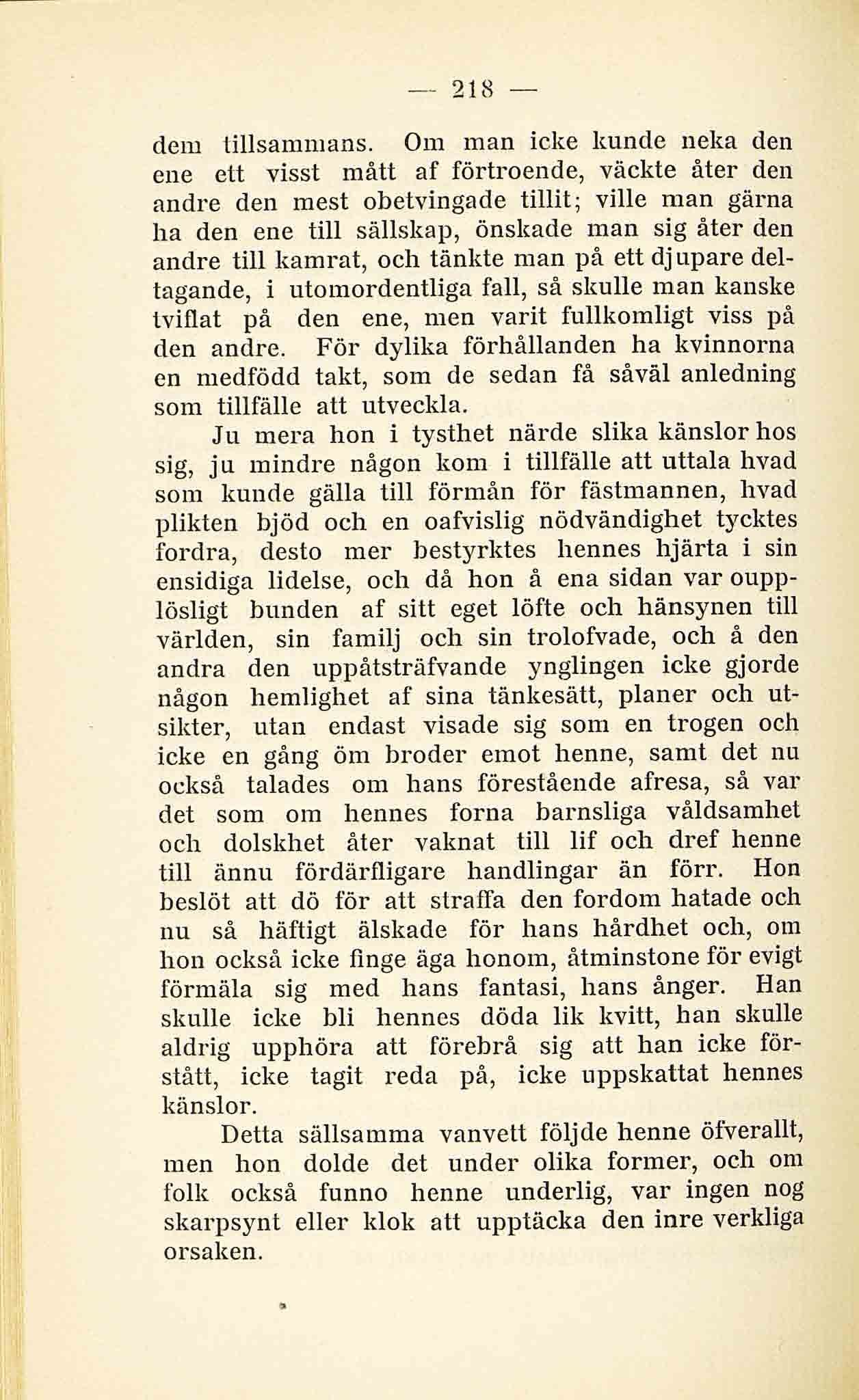 — 218 —

dem tillsammans. Om man icke kunde neka den ene ett visst mått af förtroende, väckte åter den andre den mest obetvingade tillit; ville man gärna ha den ene till sällskap, önskade man sig åter den andre till kamrat, och tänkte man på ett djupare deltagande, i utomordentliga fall, så skulle man kanske tviflat på den ene, men varit fullkomligt viss på den andre. För dylika förhållanden ha kvinnorna en medfödd takt, som de sedan få såväl anledning som tillfälle att utveckla.

Ju mera hon i tysthet närde slika känslor hos sig, ju mindre någon kom i tillfälle att uttala hvad som kunde gälla till förmån för fästmannen, hvad plikten bjöd och en oafvislig nödvändighet tycktes fordra, desto mer bestyrktes hennes hjärta i sin ensidiga lidelse, och då hon å ena sidan var oupplösligt bunden af sitt eget löfte och hänsynen till världen, sin familj och sin trolofvade, och å den andra den uppåtsträfvande ynglingen icke gjorde någon hemlighet af sina tänkesätt, planer och utsikter, utan endast visade sig som en trogen och icke en gång öm broder emot henne, samt det nu också talades om hans förestående afresa, så var det som om hennes forna barnsliga våldsamhet och dolskhet åter vaknat till lif och dref henne till ännu fördärfligare handlingar än förr. Hon beslöt att dö för att straffa den fordom hatade och nu så häftigt älskade för hans hårdhet och, om hon också icke finge äga honom, åtminstone för evigt förmäla sig med hans fantasi, hans ånger. Han skulle icke bli hennes döda lik kvitt, han skulle aldrig upphöra att förebrå sig att han icke förstått, icke tagit reda på, icke uppskattat hennes känslor.

Detta sällsamma vanvett följde henne öfverallt, men hon dolde det under olika former, och om folk också funno henne underlig, var ingen nog skarpsynt eller klok att upptäcka den inre verkliga orsaken.